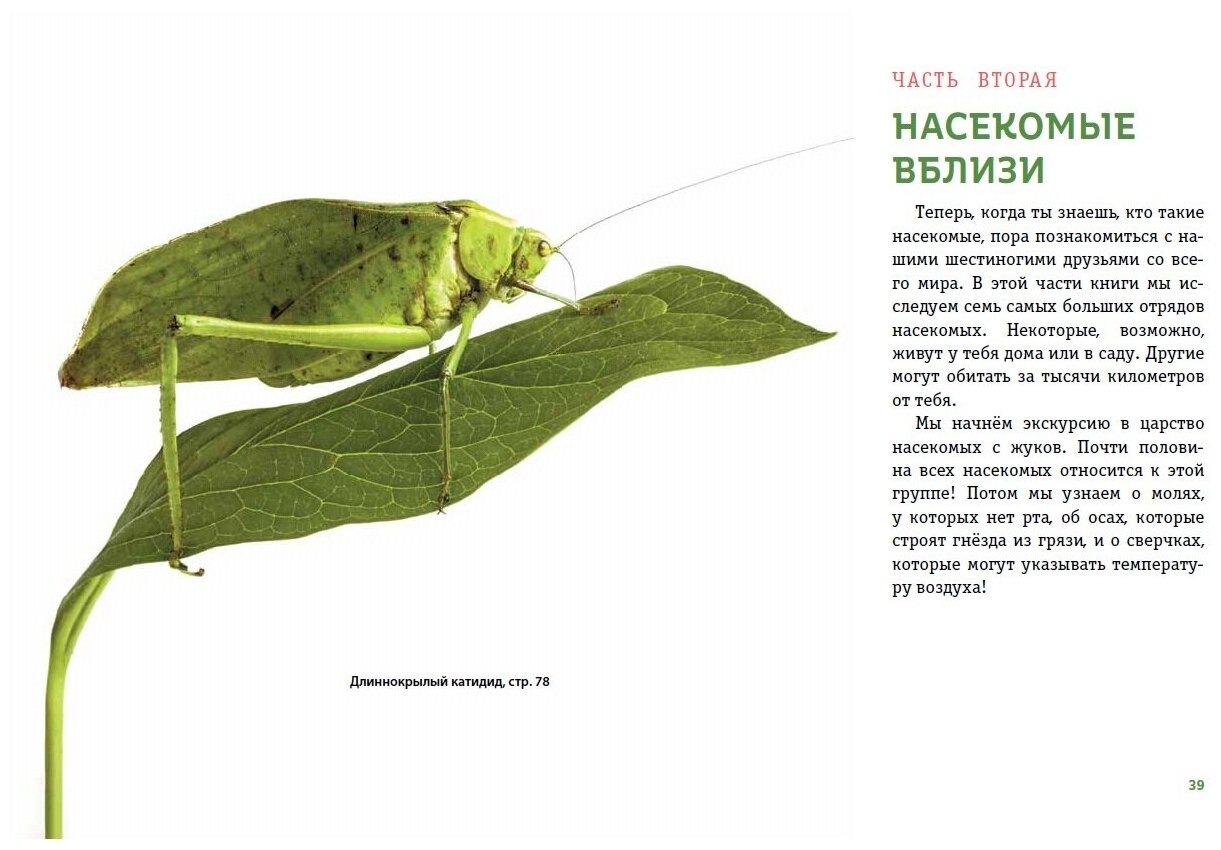 Длиннокрылый катидид, стр. 78

ЧАСТЬ ВТОРАЯ

НАСЕКОМЫЕ ВБЛИЗИ

Теперь, когда ты знаешь, кто такие насекомые, пора познакомиться с нашими шестиногими друзьями со всего мира. В этой части книги мы исследуем семь самых больших отрядов насекомых. Некоторые, возможно, живут у тебя дома или в саду. Другие могут обитать за тысячи километров от тебя.

Мы начнём экскурсию в царство насекомых с жуков. Почти половина всех насекомых относится к этой группе! Потом мы узнаем о молях, у которых нет рта, об осах, которые строят гнёзда из грязи, и о сверчках, которые могут указывать температуру воздуха!

39